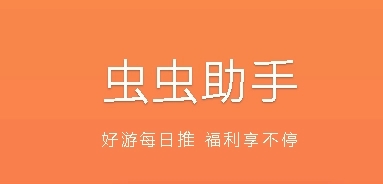 虫虫助手

好游每日推 福利享不停